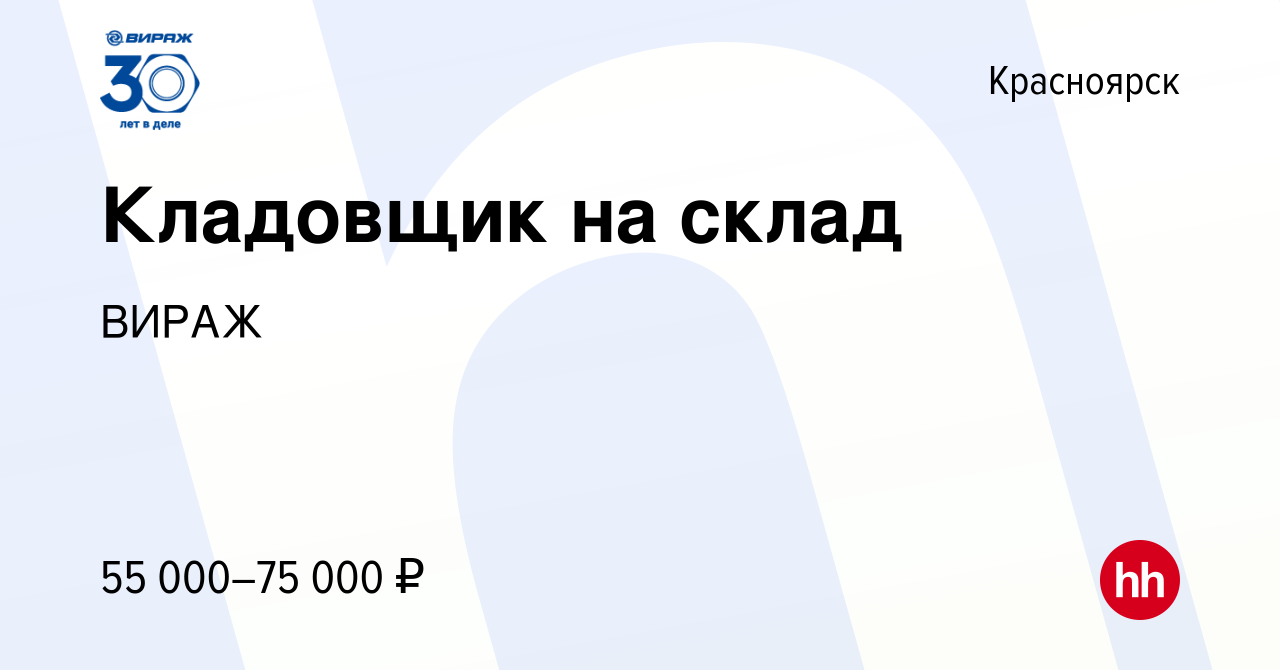 ВИРАЖ
30
лет в деле

Красноярск

Кладовщик на склад

ВИРАЖ

55 000–75 000 ₽

hh